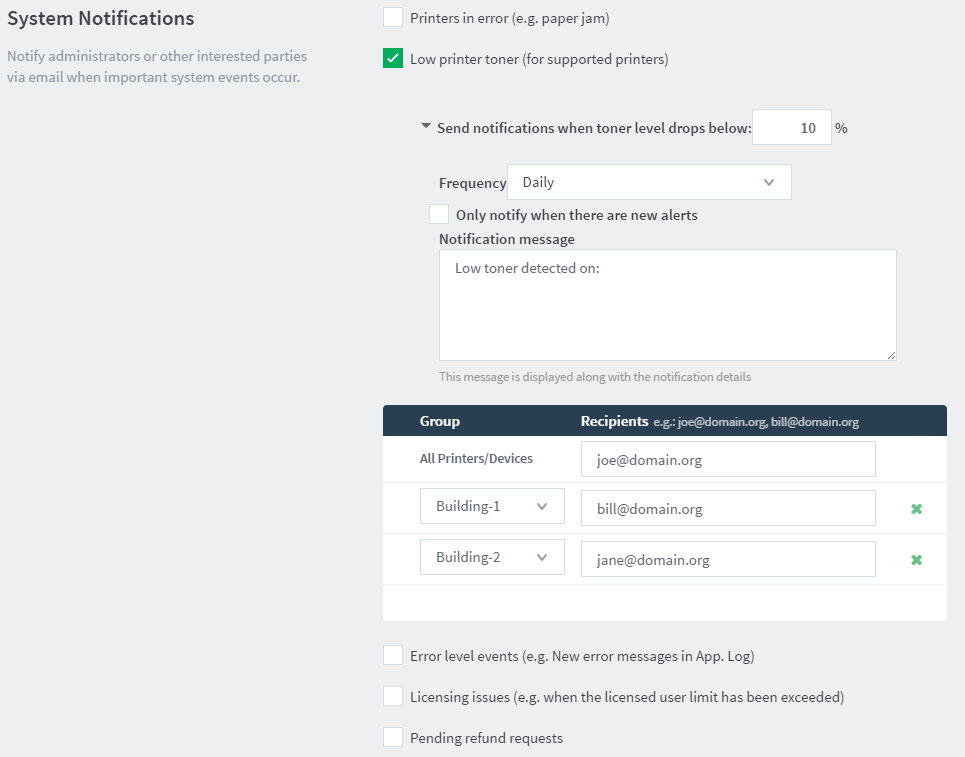 System Notifications

Notify administrators or other interested parties via email when important system events occur.

Printers in error (e.g. paper jam)

Low printer toner (for supported printers)

Send notifications when toner level drops below: 10 %

Frequency Daily

Only notify when there are new alerts

Notification message

Low toner detected on:

This message is displayed along with the notification details

| Group | Recipients e.g.: joe@domain.org, bill@domain.org |
|---|---|
| All Printers/Devices | joe@domain.org |
| Building-1 | bill@domain.org |
| Building-2 | jane@domain.org |

Error level events (e.g. New error messages in App. Log)

Licensing issues (e.g. when the licensed user limit has been exceeded)

Pending refund requests